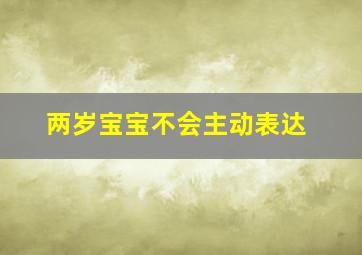 两岁宝宝不会主动表达